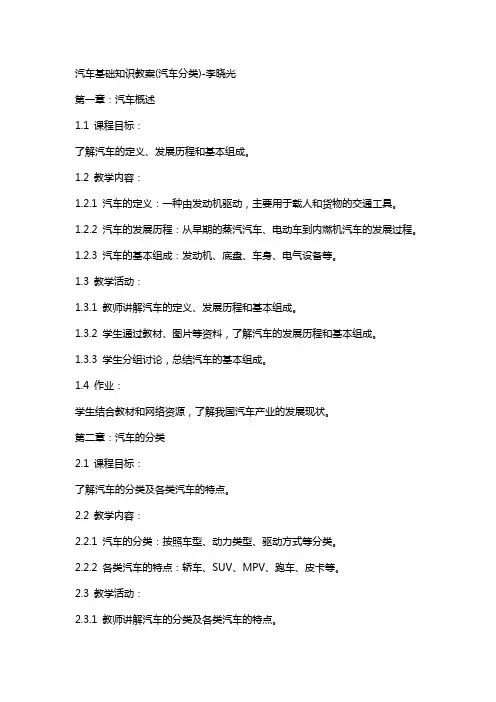 汽车基础知识教案(汽车分类)-李晓光

第一章：汽车概述

1.1 课程目标：

了解汽车的定义、发展历程和基本组成。

1.2 教学内容：

1.2.1 汽车的定义：一种由发动机驱动，主要用于载人和货物的交通工具。

1.2.2 汽车的发展历程：从早期的蒸汽汽车、电动车到内燃机汽车的发展过程。

1.2.3 汽车的基本组成：发动机、底盘、车身、电气设备等。

1.3 教学活动：

1.3.1 教师讲解汽车的定义、发展历程和基本组成。

1.3.2 学生通过教材、图片等资料，了解汽车的发展历程和基本组成。

1.3.3 学生分组讨论，总结汽车的基本组成。

1.4 作业：

学生结合教材和网络资源，了解我国汽车产业的发展现状。

第二章：汽车的分类

2.1 课程目标：

了解汽车的分类及各类汽车的特点。

2.2 教学内容：

2.2.1 汽车的分类：按照车型、动力类型、驱动方式等分类。

2.2.2 各类汽车的特点：轿车、SUV、MPV、跑车、皮卡等。

2.3 教学活动：

2.3.1 教师讲解汽车的分类及各类汽车的特点。